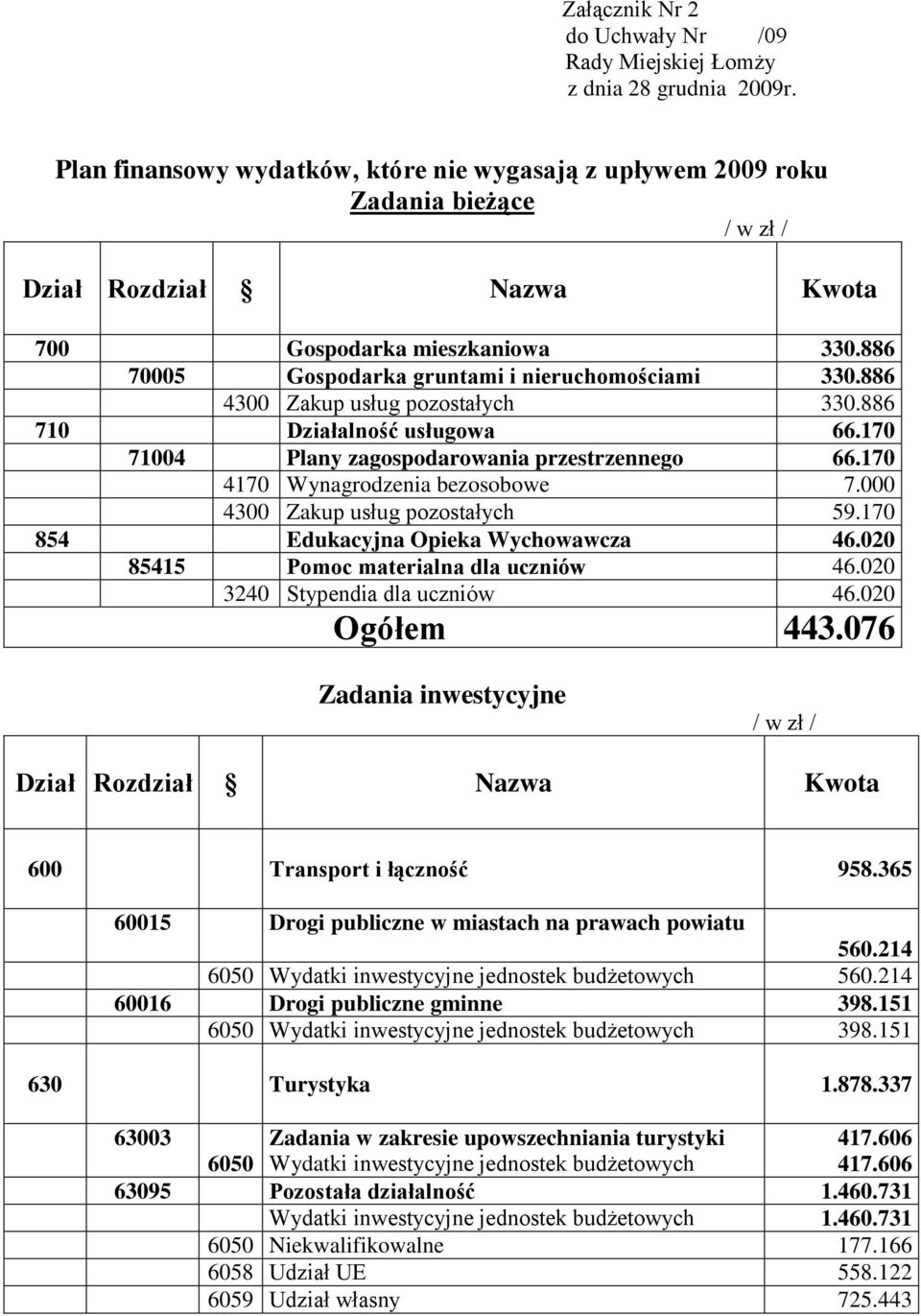 Załącznik Nr 2
do Uchwały Nr /09
Rady Miejskiej Łomży
z dnia 28 grudnia 2009r.

Plan finansowy wydatków, które nie wygasają z upływem 2009 roku
Zadania bieżące

/ w zł /

| Dział | Rozdział | § | Nazwa | Kwota |
|---|---|---|---|---|
| 700 | | | Gospodarka mieszkaniowa | 330.886 |
| | 70005 | | Gospodarka gruntami i nieruchomościami | 330.886 |
| | | 4300 | Zakup usług pozostałych | 330.886 |
| 710 | | | Działalność usługowa | 66.170 |
| | 71004 | | Plany zagospodarowania przestrzennego | 66.170 |
| | | 4170 | Wynagrodzenia bezosobowe | 7.000 |
| | | 4300 | Zakup usług pozostałych | 59.170 |
| 854 | | | Edukacyjna Opieka Wychowawcza | 46.020 |
| | 85415 | | Pomoc materialna dla uczniów | 46.020 |
| | | 3240 | Stypendia dla uczniów | 46.020 |
| | | | Ogółem | 443.076 |

Zadania inwestycyjne

/ w zł /

| Dział | Rozdział | § | Nazwa | Kwota |
|---|---|---|---|---|
| 600 | | | Transport i łączność | 958.365 |
| | 60015 | | Drogi publiczne w miastach na prawach powiatu | 560.214 |
| | | 6050 | Wydatki inwestycyjne jednostek budżetowych | 560.214 |
| | 60016 | | Drogi publiczne gminne | 398.151 |
| | | 6050 | Wydatki inwestycyjne jednostek budżetowych | 398.151 |
| 630 | | | Turystyka | 1.878.337 |
| | 63003 | | Zadania w zakresie upowszechniania turystyki | 417.606 |
| | | 6050 | Wydatki inwestycyjne jednostek budżetowych | 417.606 |
| | 63095 | | Pozostała działalność | 1.460.731 |
| | | | Wydatki inwestycyjne jednostek budżetowych | 1.460.731 |
| | | 6050 | Niekwalifikowalne | 177.166 |
| | | 6058 | Udział UE | 558.122 |
| | | 6059 | Udział własny | 725.443 |